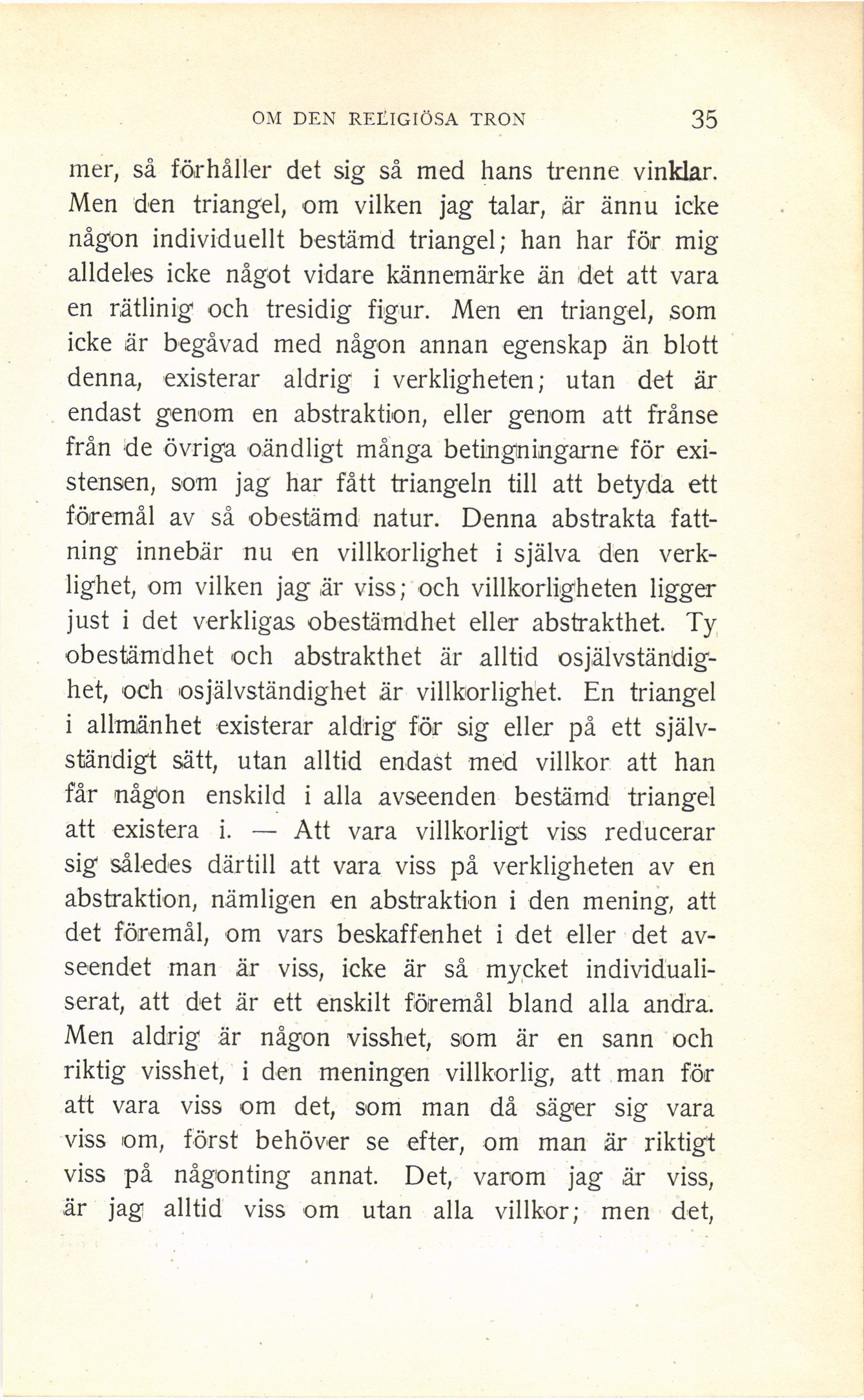 OM DEN RELIGIÖSA TRON 35

mer, så förhåller det sig så med hans trenne vinklar. Men den triangel, om vilken jag talar, är ännu icke någon individuellt bestämd triangel; han har för mig alldeles icke något vidare kännemärke än det att vara en rätlinig och tresidig figur. Men en triangel, som icke är begåvad med någon annan egenskap än blott denna, existerar aldrig i verkligheten; utan det är endast genom en abstraktion, eller genom att frånse från de övriga oändligt många betingningarne för existensen, som jag har fått triangeln till att betyda ett föremål av så obestämd natur. Denna abstrakta fattning innebär nu en villkorlighet i själva den verklighet, om vilken jag är viss; och villkorligheten ligger just i det verkligas obestämdhet eller abstrakthet. Ty obestämdhet och abstrakthet är alltid osjälvständighet, och osjälvständighet är villkorlighet. En triangel i allmänhet existerar aldrig för sig eller på ett självständigt sätt, utan alltid endast med villkor att han får någon enskild i alla avseenden bestämd triangel att existera i. — Att vara villkorligt viss reducerar sig således därtill att vara viss på verkligheten av en abstraktion, nämligen en abstraktion i den mening, att det föremål, om vars beskaffenhet i det eller det avseendet man är viss, icke är så mycket individualiserat, att det är ett enskilt föremål bland alla andra. Men aldrig är någon visshet, som är en sann och riktig visshet, i den meningen villkorlig, att man för att vara viss om det, som man då säger sig vara viss om, först behöver se efter, om man är riktigt viss på någonting annat. Det, varom jag är viss, är jag alltid viss om utan alla villkor; men det,